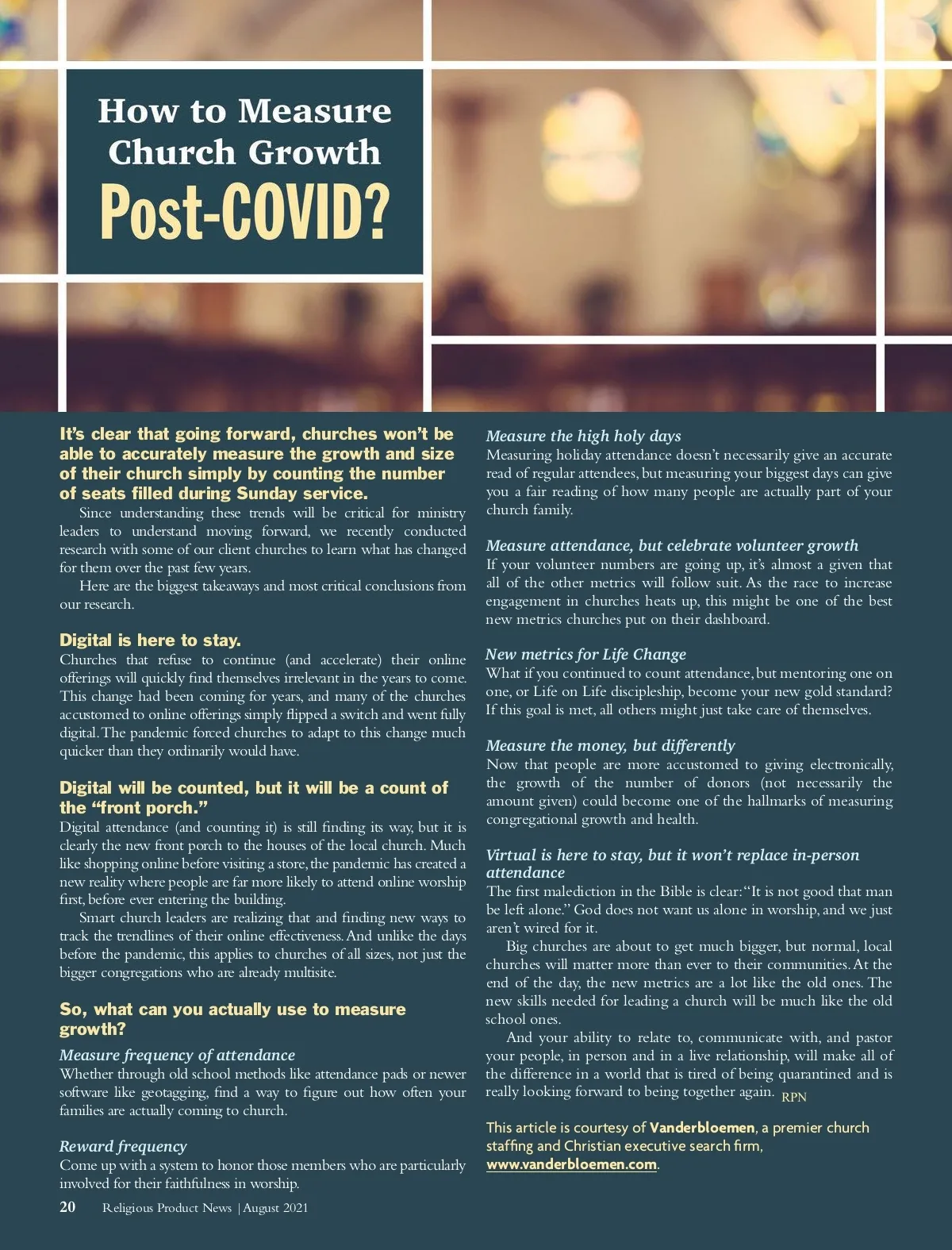 How to Measure Church Growth Post-COVID?

It's clear that going forward, churches won't be able to accurately measure the growth and size of their church simply by counting the number of seats filled during Sunday service.

Since understanding these trends will be critical for ministry leaders to understand moving forward, we recently conducted research with some of our client churches to learn what has changed for them over the past few years.

Here are the biggest takeaways and most critical conclusions from our research.

Digital is here to stay.
Churches that refuse to continue (and accelerate) their online offerings will quickly find themselves irrelevant in the years to come. This change had been coming for years, and many of the churches accustomed to online offerings simply flipped a switch and went fully digital. The pandemic forced churches to adapt to this change much quicker than they ordinarily would have.

Digital will be counted, but it will be a count of the "front porch."
Digital attendance (and counting it) is still finding its way, but it is clearly the new front porch to the houses of the local church. Much like shopping online before visiting a store, the pandemic has created a new reality where people are far more likely to attend online worship first, before ever entering the building.

Smart church leaders are realizing that and finding new ways to track the trendlines of their online effectiveness. And unlike the days before the pandemic, this applies to churches of all sizes, not just the bigger congregations who are already multisite.

So, what can you actually use to measure growth?

Measure frequency of attendance
Whether through old school methods like attendance pads or newer software like geotagging, find a way to figure out how often your families are actually coming to church.

Reward frequency
Come up with a system to honor those members who are particularly involved for their faithfulness in worship.

Measure the high holy days
Measuring holiday attendance doesn't necessarily give an accurate read of regular attendees, but measuring your biggest days can give you a fair reading of how many people are actually part of your church family.

Measure attendance, but celebrate volunteer growth
If your volunteer numbers are going up, it's almost a given that all of the other metrics will follow suit. As the race to increase engagement in churches heats up, this might be one of the best new metrics churches put on their dashboard.

New metrics for Life Change
What if you continued to count attendance, but mentoring one on one, or Life on Life discipleship, become your new gold standard? If this goal is met, all others might just take care of themselves.

Measure the money, but differently
Now that people are more accustomed to giving electronically, the growth of the number of donors (not necessarily the amount given) could become one of the hallmarks of measuring congregational growth and health.

Virtual is here to stay, but it won't replace in-person attendance
The first malediction in the Bible is clear: "It is not good that man be left alone." God does not want us alone in worship, and we just aren't wired for it.

Big churches are about to get much bigger, but normal, local churches will matter more than ever to their communities. At the end of the day, the new metrics are a lot like the old ones. The new skills needed for leading a church will be much like the old school ones.

And your ability to relate to, communicate with, and pastor your people, in person and in a live relationship, will make all of the difference in a world that is tired of being quarantined and is really looking forward to being together again. RPN

This article is courtesy of Vanderbloemen, a premier church staffing and Christian executive search firm, www.vanderbloemen.com.

20 Religious Product News | August 2021